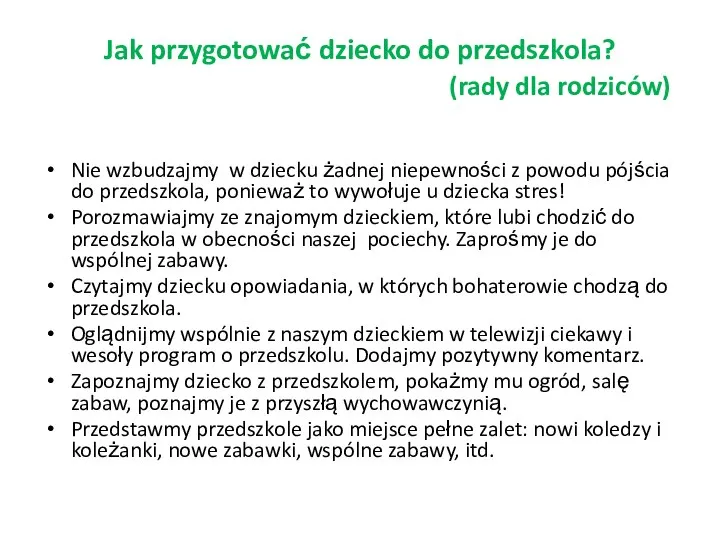 Jak przygotować dziecko do przedszkola?
(rady dla rodziców)

• Nie wzbudzajmy w dziecku żadnej niepewności z powodu pójścia do przedszkola, ponieważ to wywołuje u dziecka stres!
• Porozmawiajmy ze znajomym dzieckiem, które lubi chodzić do przedszkola w obecności naszej pociechy. Zaprośmy je do wspólnej zabawy.
• Czytajmy dziecku opowiadania, w których bohaterowie chodzą do przedszkola.
• Oglądnijmy wspólnie z naszym dzieckiem w telewizji ciekawy i wesoły program o przedszkolu. Dodajmy pozytywny komentarz.
• Zapoznajmy dziecko z przedszkolem, pokażmy mu ogród, salę zabaw, poznajmy je z przyszłą wychowawczynią.
• Przedstawmy przedszkole jako miejsce pełne zalet: nowi koledzy i koleżanki, nowe zabawki, wspólne zabawy, itd.